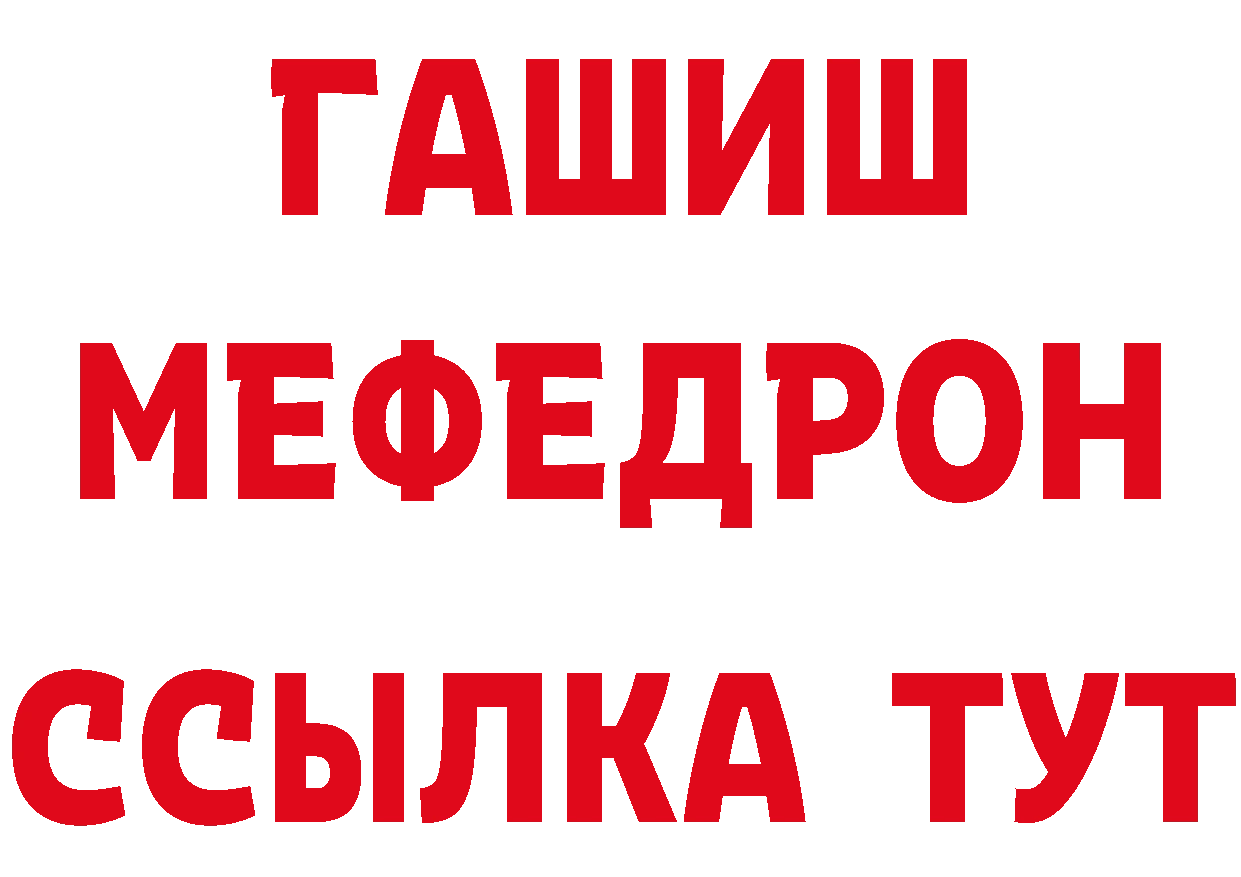 ГАШИШ
МЕФЕДРОН
ССЫЛКА ТУТ